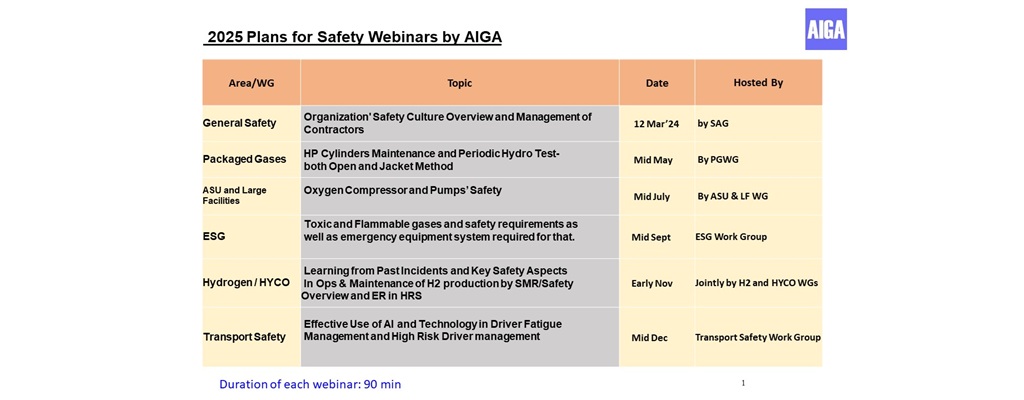 2025 Plans for Safety Webinars by AIGA

AIGA

| Area/WG | Topic | Date | Hosted By |
|---|---|---|---|
| General Safety | Organization' Safety Culture Overview and Management of Contractors | 12 Mar'24 | by SAG |
| Packaged Gases | HP Cylinders Maintenance and Periodic Hydro Test- both Open and Jacket Method | Mid May | By PGWG |
| ASU and Large Facilities | Oxygen Compressor and Pumps' Safety | Mid July | By ASU & LF WG |
| ESG | Toxic and Flammable gases and safety requirements as well as emergency equipment system required for that. | Mid Sept | ESG Work Group |
| Hydrogen / HYCO | Learning from Past Incidents and Key Safety Aspects In Ops & Maintenance of H2 production by SMR/Safety Overview and ER in HRS | Early Nov | Jointly by H2 and HYCO WGs |
| Transport Safety | Effective Use of AI and Technology in Driver Fatigue Management and High Risk Driver management | Mid Dec | Transport Safety Work Group |

Duration of each webinar: 90 min

1